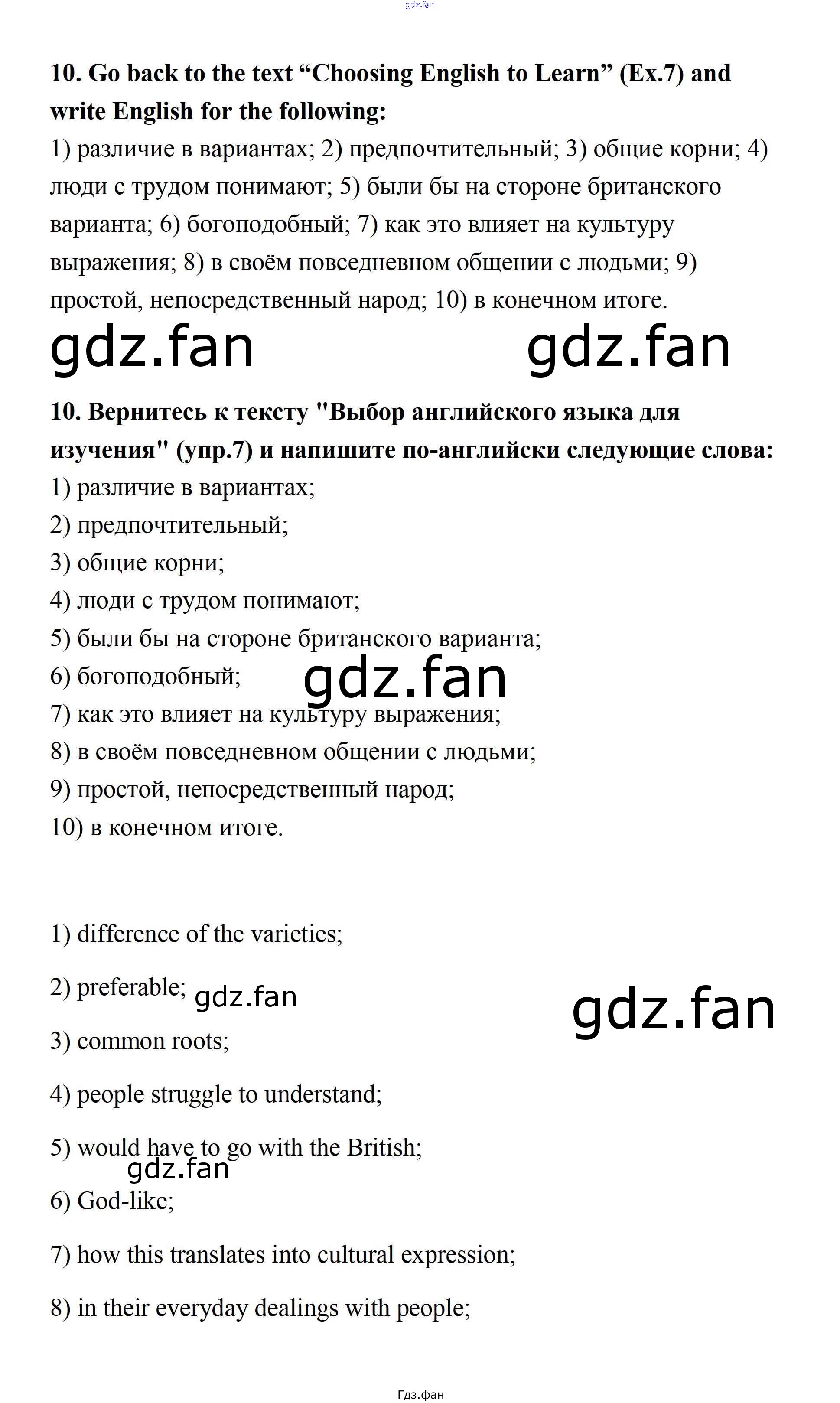 10. Go back to the text "Choosing English to Learn" (Ex.7) and write English for the following:

1) различие в вариантах; 2) предпочтительный; 3) общие корни; 4) люди с трудом понимают; 5) были бы на стороне британского варианта; 6) богоподобный; 7) как это влияет на культуру выражения; 8) в своём повседневном общении с людьми; 9) простой, непосредственный народ; 10) в конечном итоге.

10. Вернитесь к тексту "Выбор английского языка для изучения" (упр.7) и напишите по-английски следующие слова:

1) различие в вариантах;
2) предпочтительный;
3) общие корни;
4) люди с трудом понимают;
5) были бы на стороне британского варианта;
6) богоподобный;
7) как это влияет на культуру выражения;
8) в своём повседневном общении с людьми;
9) простой, непосредственный народ;
10) в конечном итоге.

1) difference of the varieties;

2) preferable;

3) common roots;

4) people struggle to understand;

5) would have to go with the British;

6) God-like;

7) how this translates into cultural expression;

8) in their everyday dealings with people;

Гдз.фан

gdz.fan